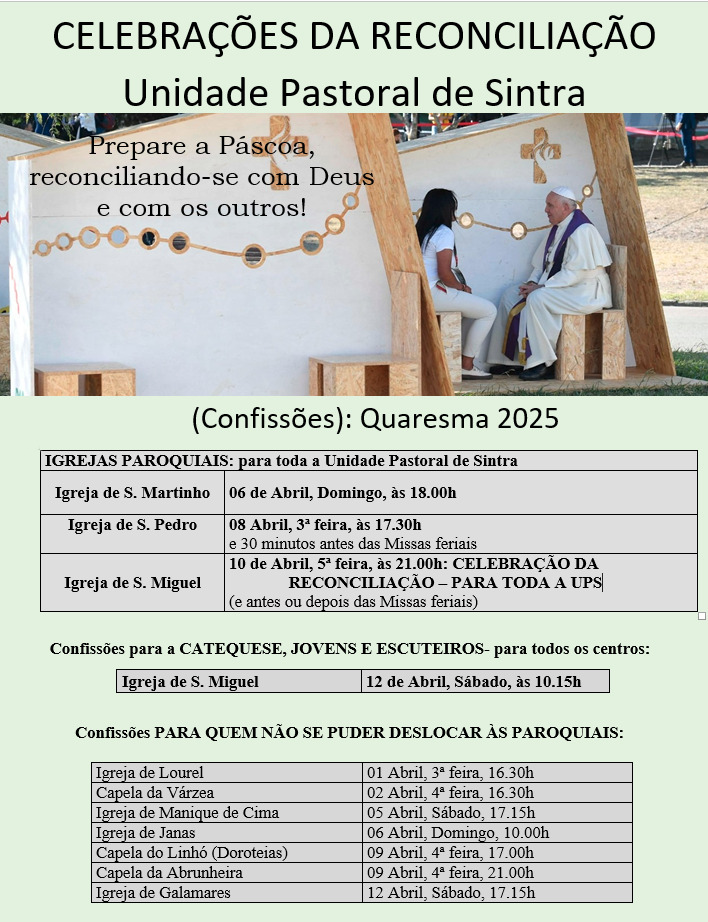 CELEBRAÇÕES DA RECONCILIAÇÃO
Unidade Pastoral de Sintra

Prepare a Páscoa, reconciliando-se com Deus e com os outros!

(Confissões): Quaresma 2025

| IGREJAS PAROQUIAIS: para toda a Unidade Pastoral de Sintra | |
|---|---|
| Igreja de S. Martinho | 06 de Abril, Domingo, às 18.00h |
| Igreja de S. Pedro | 08 Abril, 3ª feira, às 17.30h e 30 minutos antes das Missas feriais |
| Igreja de S. Miguel | 10 de Abril, 5ª feira, às 21.00h: CELEBRAÇÃO DA RECONCILIAÇÃO – PARA TODA A UPS (e antes ou depois das Missas feriais) |

Confissões para a CATEQUESE, JOVENS E ESCUTEIROS- para todos os centros:

| Igreja de S. Miguel | 12 de Abril, Sábado, às 10.15h |
|---|---|

Confissões PARA QUEM NÃO SE PUDER DESLOCAR ÀS PAROQUIAIS:

| Igreja de Lourel | 01 Abril, 3ª feira, 16.30h |
|---|---|
| Capela da Várzea | 02 Abril, 4ª feira, 16.30h |
| Igreja de Manique de Cima | 05 Abril, Sábado, 17.15h |
| Igreja de Janas | 06 Abril, Domingo, 10.00h |
| Capela do Linhó (Doroteias) | 09 Abril, 4ª feira, 17.00h |
| Capela da Abrunheira | 09 Abril, 4ª feira, 21.00h |
| Igreja de Galamares | 12 Abril, Sábado, 17.15h |